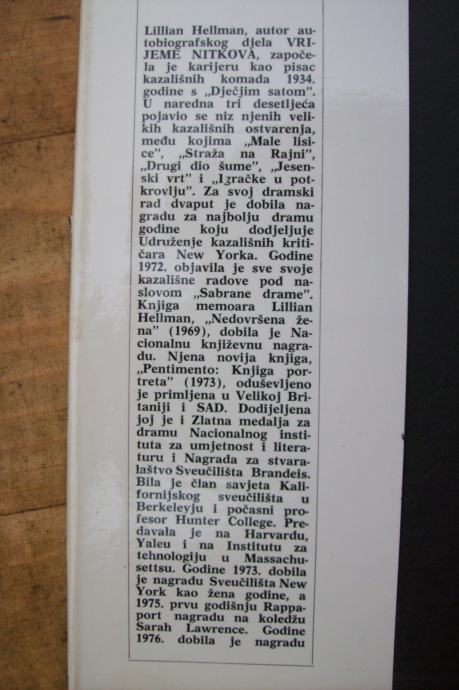 Lillian Hellman, autor autobiografskog djela VRIJEME NITKOVA, započela je karijeru kao pisac kazališnih komada 1934. godine s „Dječjim satom". U naredna tri desetljeća pojavio se niz njenih velikih kazališnih ostvarenja, među kojima „Male lisice", „Straža na Rajni", „Drugi dio šume", „Jesenski vrt" i „Igračke u potkrovlju". Za svoj dramski rad dvaput je dobila nagradu za najbolju dramu godine koju dodjeljuje Udruženje kazališnih kritičara New Yorka. Godine 1972. objavila je sve svoje kazališne radove pod naslovom „Sabrane drame". Knjiga memoara Lillian Hellman, „Nedovršena žena" (1969), dobila je Nacionalnu književnu nagradu. Njena novija knjiga, „Pentimento: Knjiga portreta" (1973), oduševljeno je primljena u Velikoj Britaniji i SAD. Dodijeljena joj je i Zlatna medalja za dramu Nacionalnog instituta za umjetnost i literaturu i Nagrada za stvaralaštvo Sveučilišta Brandeis. Bila je član savjeta Kalifornijskog sveučilišta u Berkeleyju i počasni profesor Hunter College. Predavala je na Harvardu, Yaleu i na Institutu za tehnologiju u Massachusettsu. Godine 1973. dobila je nagradu Sveučilišta New York kao žena godine, a 1975. prvu godišnju Rappaport nagradu na koledžu Sarah Lawrence. Godine 1976. dobila je nagradu